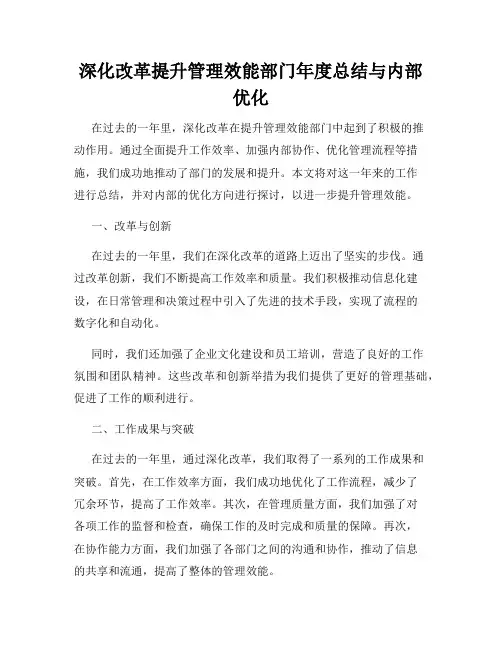 深化改革提升管理效能部门年度总结与内部优化

在过去的一年里，深化改革在提升管理效能部门中起到了积极的推动作用。通过全面提升工作效率、加强内部协作、优化管理流程等措施，我们成功地推动了部门的发展和提升。本文将对这一年来的工作进行总结，并对内部的优化方向进行探讨，以进一步提升管理效能。

一、改革与创新

在过去的一年里，我们在深化改革的道路上迈出了坚实的步伐。通过改革创新，我们不断提高工作效率和质量。我们积极推动信息化建设，在日常管理和决策过程中引入了先进的技术手段，实现了流程的数字化和自动化。

同时，我们还加强了企业文化建设和员工培训，营造了良好的工作氛围和团队精神。这些改革和创新举措为我们提供了更好的管理基础，促进了工作的顺利进行。

二、工作成果与突破

在过去的一年里，通过深化改革，我们取得了一系列的工作成果和突破。首先，在工作效率方面，我们成功地优化了工作流程，减少了冗余环节，提高了工作效率。其次，在管理质量方面，我们加强了对各项工作的监督和检查，确保工作的及时完成和质量的保障。再次，在协作能力方面，我们加强了各部门之间的沟通和协作，推动了信息的共享和流通，提高了整体的管理效能。